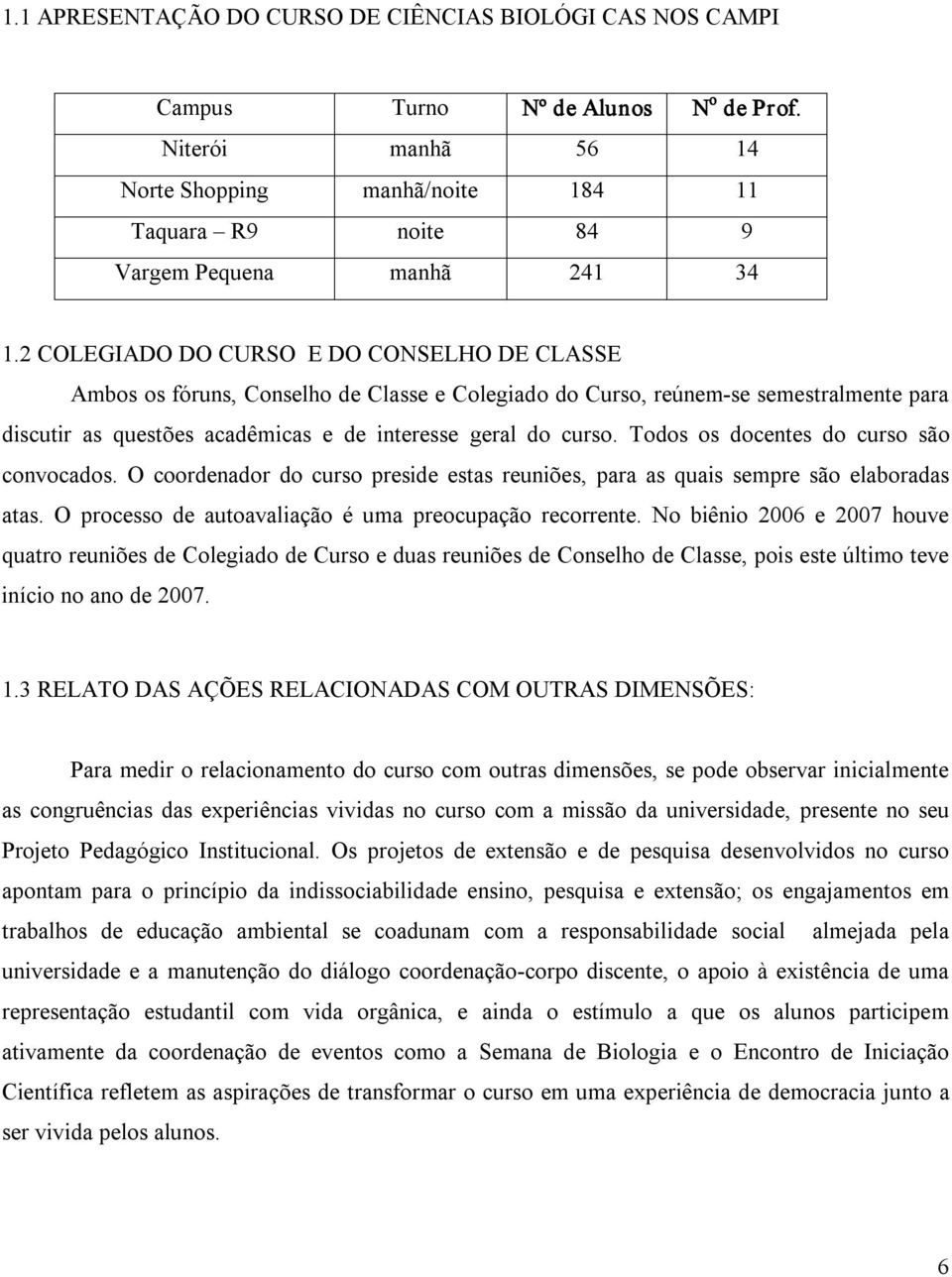 1.1 APRESENTAÇÃO DO CURSO DE CIÊNCIAS BIOLÓGI CAS NOS CAMPI

| Campus | Turno | Nº de Alunos | Nº de Prof. |
|---|---|---|---|
| Niterói | manhã | 56 | 14 |
| Norte Shopping | manhã/noite | 184 | 11 |
| Taquara – R9 | noite | 84 | 9 |
| Vargem Pequena | manhã | 241 | 34 |

1.2 COLEGIADO DO CURSO E DO CONSELHO DE CLASSE

Ambos os fóruns, Conselho de Classe e Colegiado do Curso, reúnem-se semestralmente para discutir as questões acadêmicas e de interesse geral do curso. Todos os docentes do curso são convocados. O coordenador do curso preside estas reuniões, para as quais sempre são elaboradas atas. O processo de autoavaliação é uma preocupação recorrente. No biênio 2006 e 2007 houve quatro reuniões de Colegiado de Curso e duas reuniões de Conselho de Classe, pois este último teve início no ano de 2007.

1.3 RELATO DAS AÇÕES RELACIONADAS COM OUTRAS DIMENSÕES:

Para medir o relacionamento do curso com outras dimensões, se pode observar inicialmente as congruências das experiências vividas no curso com a missão da universidade, presente no seu Projeto Pedagógico Institucional. Os projetos de extensão e de pesquisa desenvolvidos no curso apontam para o princípio da indissociabilidade ensino, pesquisa e extensão; os engajamentos em trabalhos de educação ambiental se coadunam com a responsabilidade social almejada pela universidade e a manutenção do diálogo coordenação-corpo discente, o apoio à existência de uma representação estudantil com vida orgânica, e ainda o estímulo a que os alunos participem ativamente da coordenação de eventos como a Semana de Biologia e o Encontro de Iniciação Científica refletem as aspirações de transformar o curso em uma experiência de democracia junto a ser vivida pelos alunos.

6